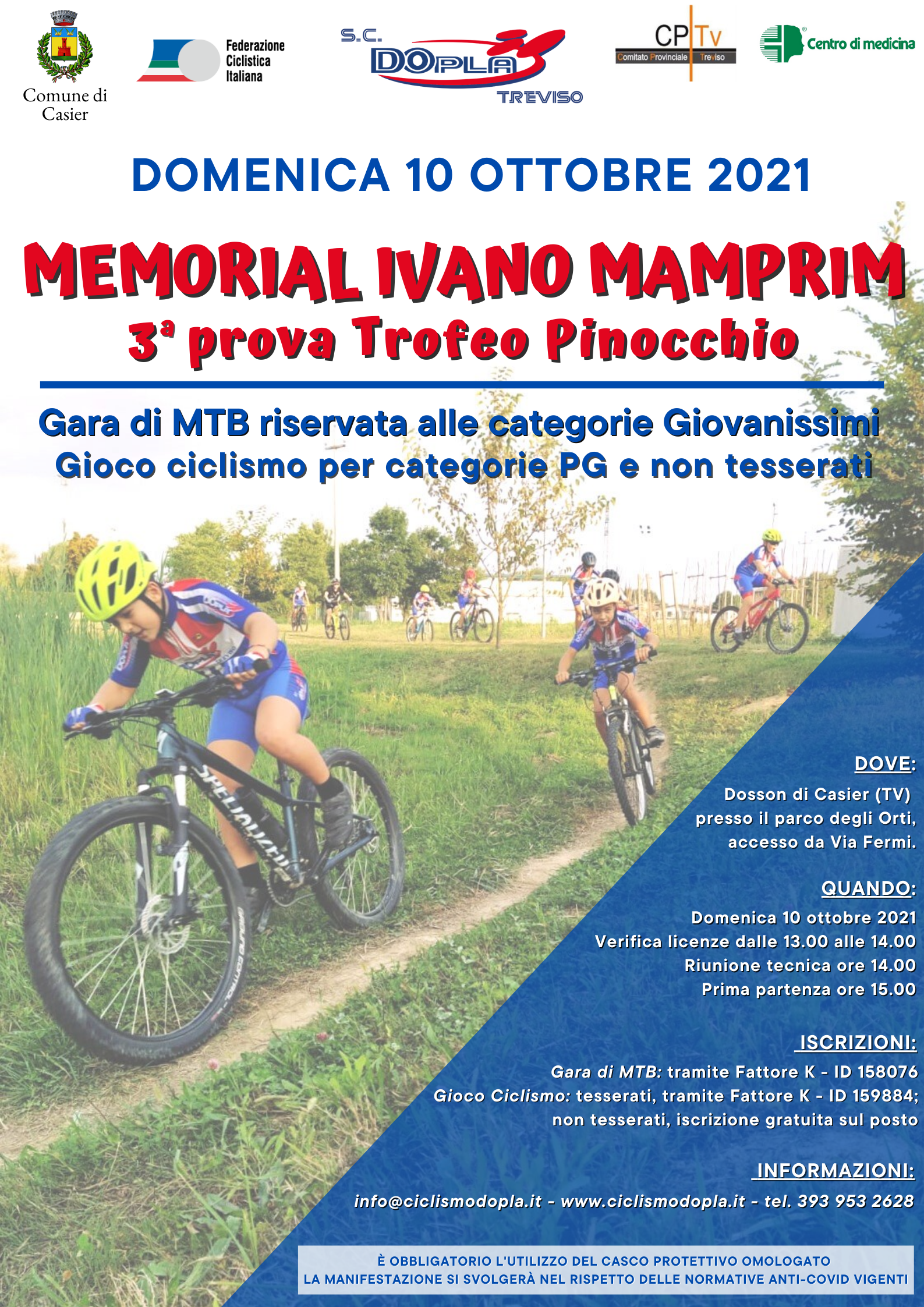 Comune di Casier

Federazione Ciclistica Italiana

S.C. DOPLA TREVISO

CP Tv
Comitato Provinciale Treviso

Centro di medicina

DOMENICA 10 OTTOBRE 2021

MEMORIAL IVANO MAMPRIM
3ª prova Trofeo Pinocchio

Gara di MTB riservata alle categorie Giovanissimi
Gioco ciclismo per categorie PG e non tesserati

SPECIALIZED

DOVE:
Dosson di Casier (TV)
presso il parco degli Orti,
accesso da Via Fermi.

QUANDO:
Domenica 10 ottobre 2021
Verifica licenze dalle 13.00 alle 14.00
Riunione tecnica ore 14.00
Prima partenza ore 15.00

ISCRIZIONI:
Gara di MTB: tramite Fattore K - ID 158076
Gioco Ciclismo: tesserati, tramite Fattore K - ID 159884;
non tesserati, iscrizione gratuita sul posto

INFORMAZIONI:
info@ciclismodopla.it - www.ciclismodopla.it - tel. 393 953 2628

È OBBLIGATORIO L'UTILIZZO DEL CASCO PROTETTIVO OMOLOGATO
LA MANIFESTAZIONE SI SVOLGERÀ NEL RISPETTO DELLE NORMATIVE ANTI-COVID VIGENTI